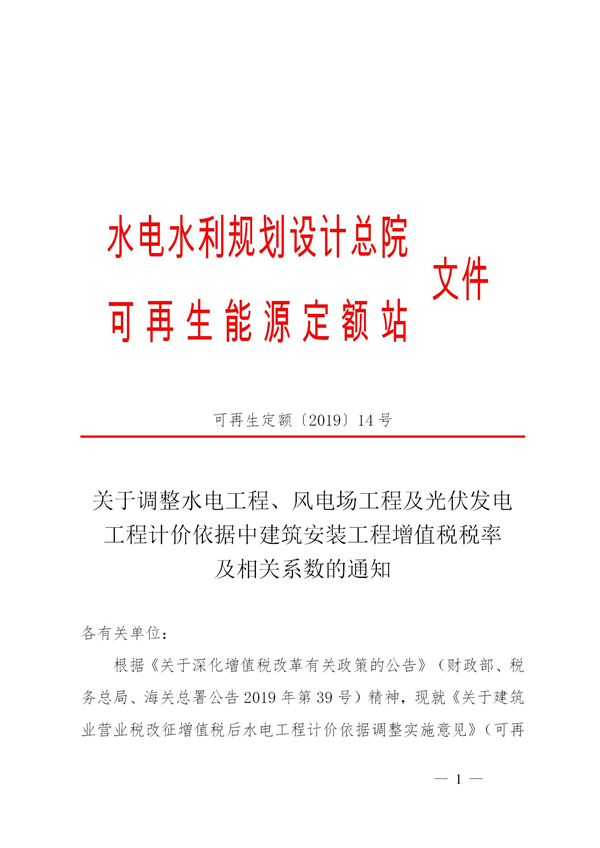 水电水利规划设计总院
可再生能源定额站
文件

可再生定额〔2019〕14号

关于调整水电工程、风电场工程及光伏发电工程计价依据中建筑安装工程增值税税率及相关系数的通知

各有关单位：

根据《关于深化增值税改革有关政策的公告》（财政部、税务总局、海关总署公告2019年第39号）精神，现就《关于建筑业营业税改征增值税后水电工程计价依据调整实施意见》（可再

— 1 —